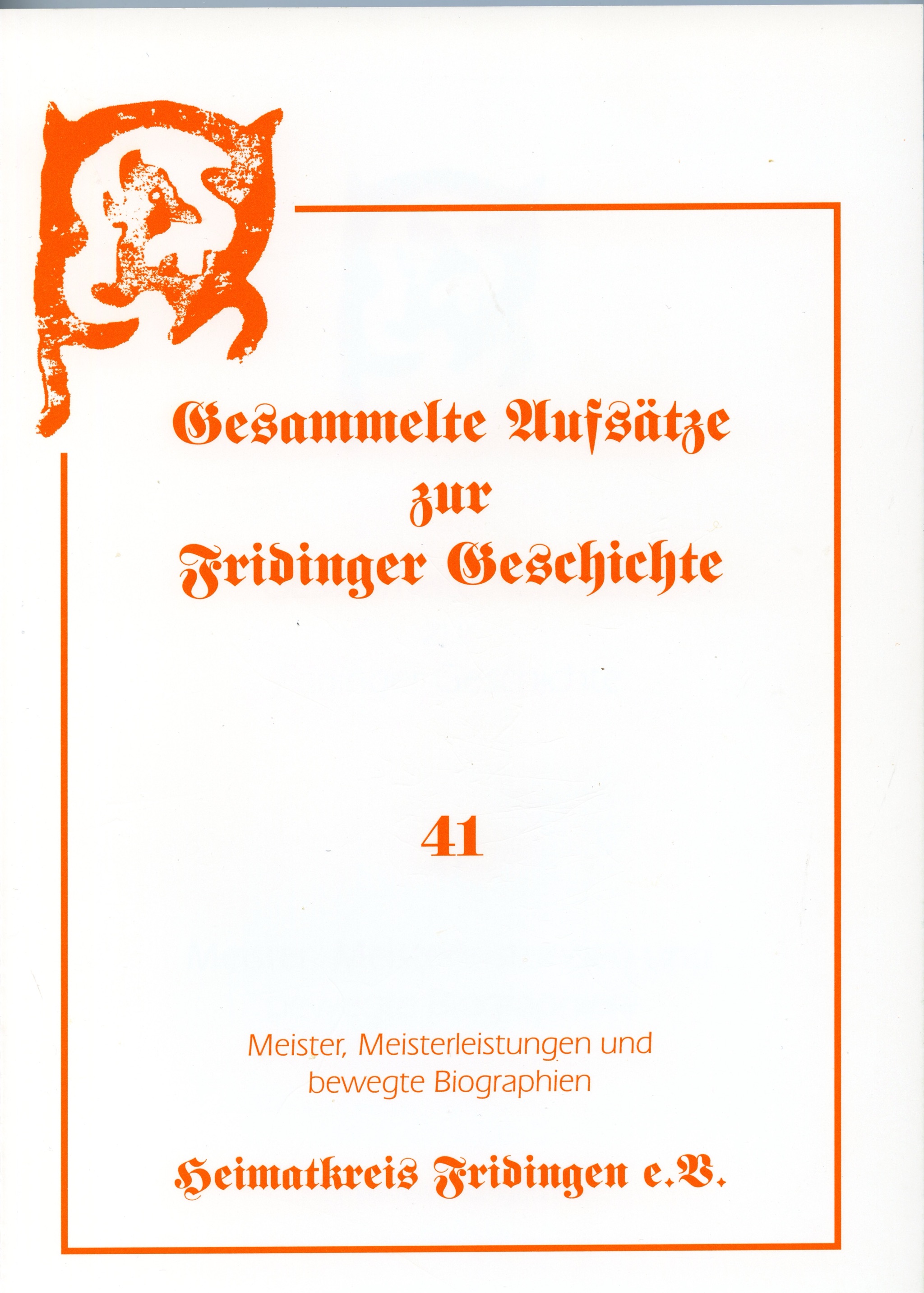 Gesammelte Aufsätze
zur
Fridinger Geschichte

41

Meister, Meisterleistungen und
bewegte Biographien

Heimatkreis Fridingen e.V.